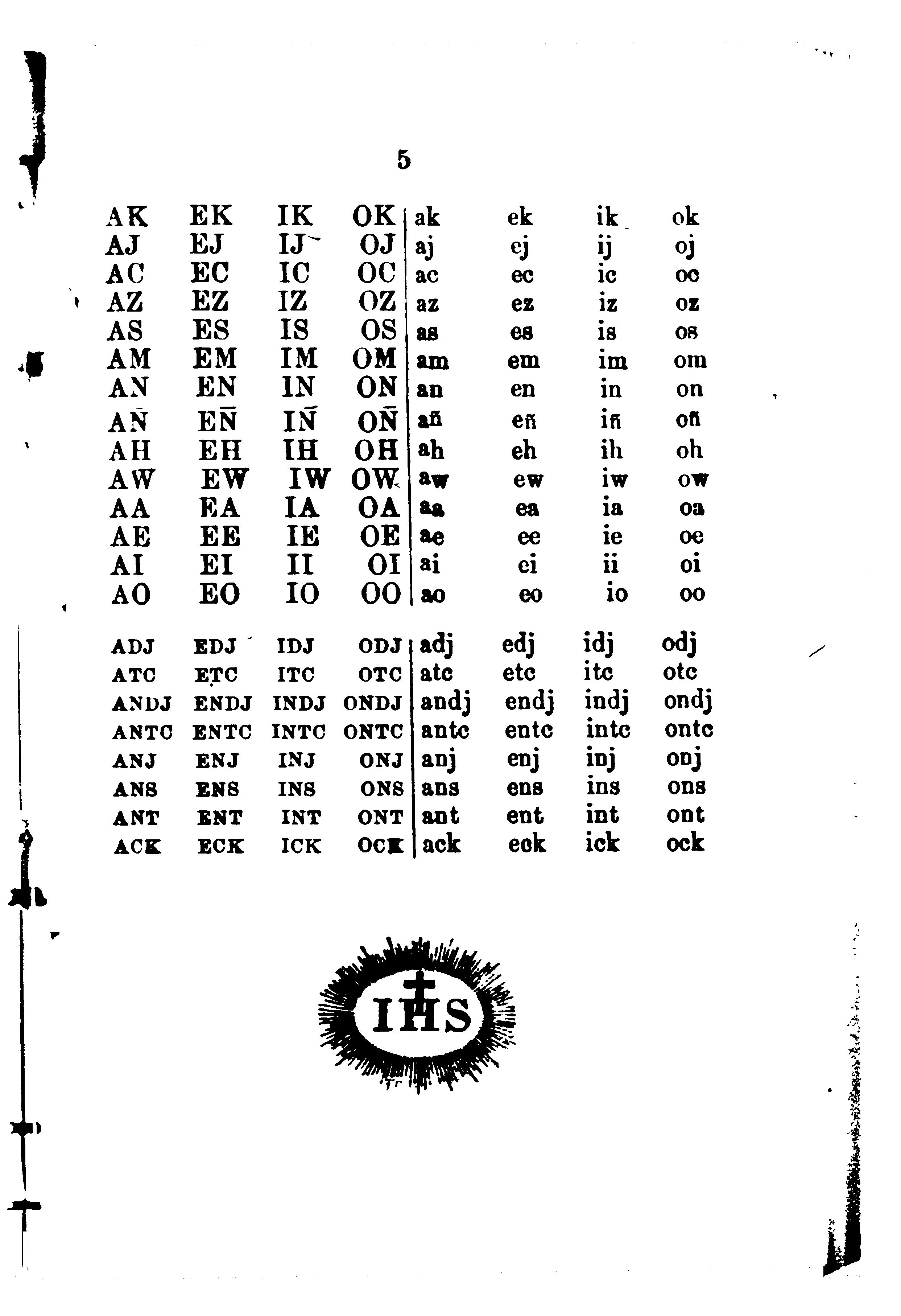 5

| AK | EK | IK | OK | ak | ek | ik | ok |
|---|---|---|---|---|---|---|---|
| AJ | EJ | IJ | OJ | aj | ej | ij | oj |
| AC | EC | IC | OC | ac | ec | ic | oc |
| AZ | EZ | IZ | OZ | az | ez | iz | oz |
| AS | ES | IS | OS | as | es | is | os |
| AM | EM | IM | OM | am | em | im | om |
| AN | EN | IN | ON | an | en | in | on |
| AÑ | EÑ | IÑ | OÑ | añ | eñ | iñ | oñ |
| AH | EH | IH | OH | ah | eh | ih | oh |
| AW | EW | IW | OW | aw | ew | iw | ow |
| AA | EA | IA | OA | aa | ea | ia | oa |
| AE | EE | IE | OE | ae | ee | ie | oe |
| AI | EI | II | OI | ai | ei | ii | oi |
| AO | EO | IO | OO | ao | eo | io | oo |

| ADJ | EDJ | IDJ | ODJ | adj | edj | idj | odj |
|---|---|---|---|---|---|---|---|
| ATC | ETC | ITC | OTC | atc | etc | itc | otc |
| ANDJ | ENDJ | INDJ | ONDJ | andj | endj | indj | ondj |
| ANTC | ENTC | INTC | ONTC | antc | entc | intc | ontc |
| ANJ | ENJ | INJ | ONJ | anj | enj | inj | onj |
| ANS | ENS | INS | ONS | ans | ens | ins | ons |
| ANT | ENT | INT | ONT | ant | ent | int | ont |
| ACK | ECK | ICK | OCK | ack | eck | ick | ock |

IHS